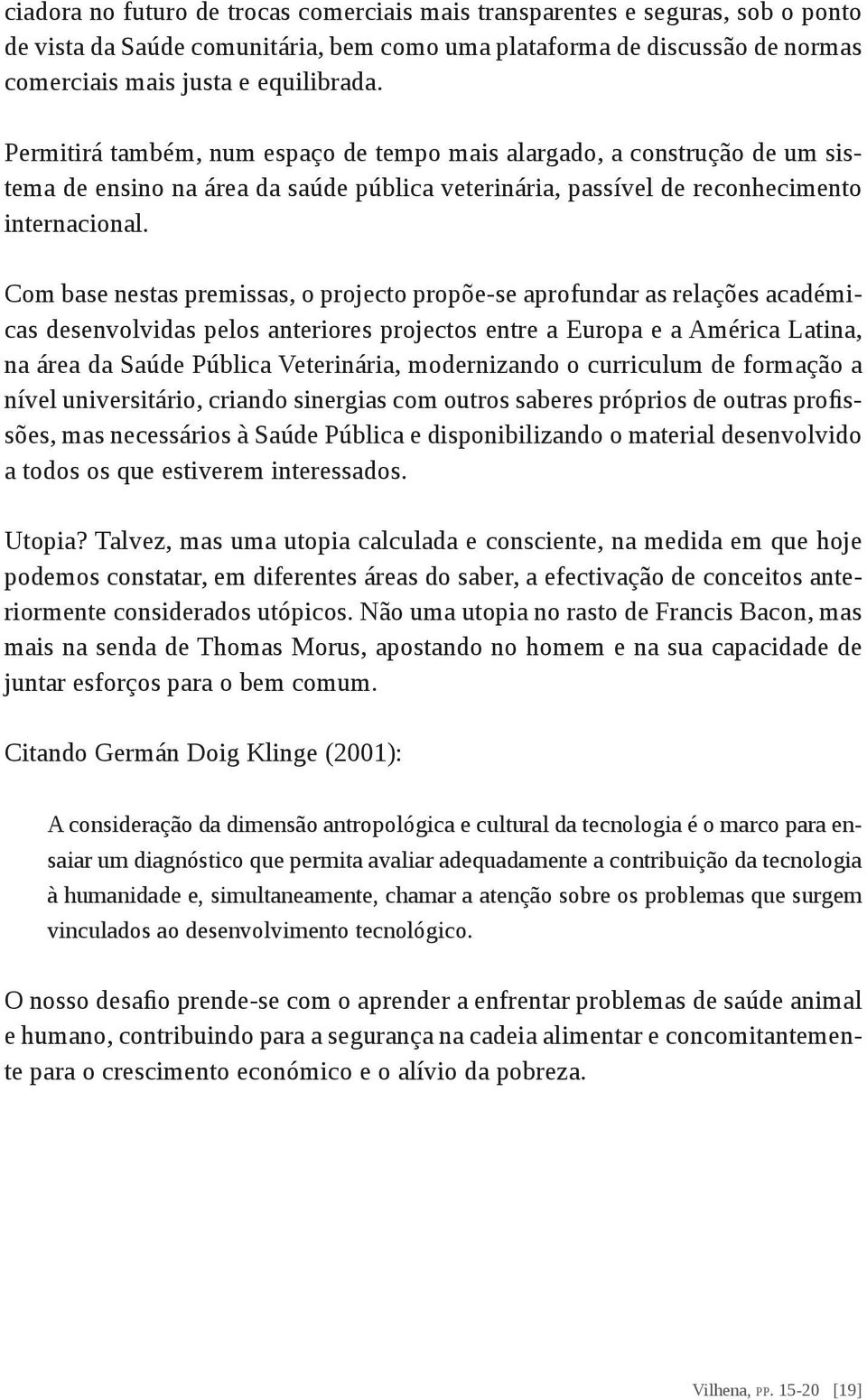 ciadora no futuro de trocas comerciais mais transparentes e seguras, sob o ponto de vista da Saúde comunitária, bem como uma plataforma de discussão de normas comerciais mais justa e equilibrada.

Permitirá também, num espaço de tempo mais alargado, a construção de um sistema de ensino na área da saúde pública veterinária, passível de reconhecimento internacional.

Com base nestas premissas, o projecto propõe-se aprofundar as relações académicas desenvolvidas pelos anteriores projectos entre a Europa e a América Latina, na área da Saúde Pública Veterinária, modernizando o curriculum de formação a nível universitário, criando sinergias com outros saberes próprios de outras profissões, mas necessários à Saúde Pública e disponibilizando o material desenvolvido a todos os que estiverem interessados.

Utopia? Talvez, mas uma utopia calculada e consciente, na medida em que hoje podemos constatar, em diferentes áreas do saber, a efectivação de conceitos anteriormente considerados utópicos. Não uma utopia no rasto de Francis Bacon, mas mais na senda de Thomas Morus, apostando no homem e na sua capacidade de juntar esforços para o bem comum.

Citando Germán Doig Klinge (2001):

A consideração da dimensão antropológica e cultural da tecnologia é o marco para ensaiar um diagnóstico que permita avaliar adequadamente a contribuição da tecnologia à humanidade e, simultaneamente, chamar a atenção sobre os problemas que surgem vinculados ao desenvolvimento tecnológico.

O nosso desafio prende-se com o aprender a enfrentar problemas de saúde animal e humano, contribuindo para a segurança na cadeia alimentar e concomitantemente para o crescimento económico e o alívio da pobreza.

Vilhena, pp. 15-20 [19]